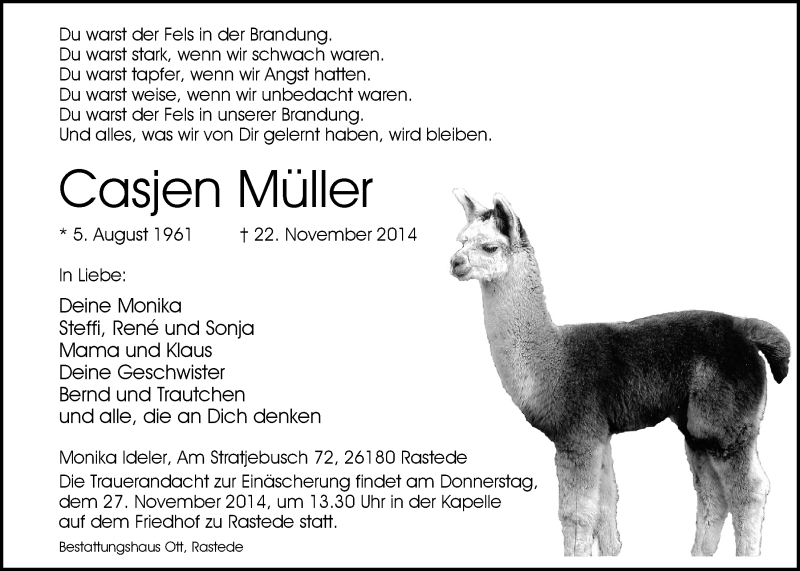 Du warst der Fels in der Brandung.
Du warst stark, wenn wir schwach waren.
Du warst tapfer, wenn wir Angst hatten.
Du warst weise, wenn wir unbedacht waren.
Du warst der Fels in unserer Brandung.
Und alles, was wir von Dir gelernt haben, wird bleiben.

Casjen Müller

* 5. August 1961 † 22. November 2014

In Liebe:

Deine Monika
Steffi, René und Sonja
Mama und Klaus
Deine Geschwister
Bernd und Trautchen
und alle, die an Dich denken

Monika Ideler, Am Stratjebusch 72, 26180 Rastede

Die Trauerandacht zur Einäscherung findet am Donnerstag, dem 27. November 2014, um 13.30 Uhr in der Kapelle auf dem Friedhof zu Rastede statt.

Bestattungshaus Ott, Rastede